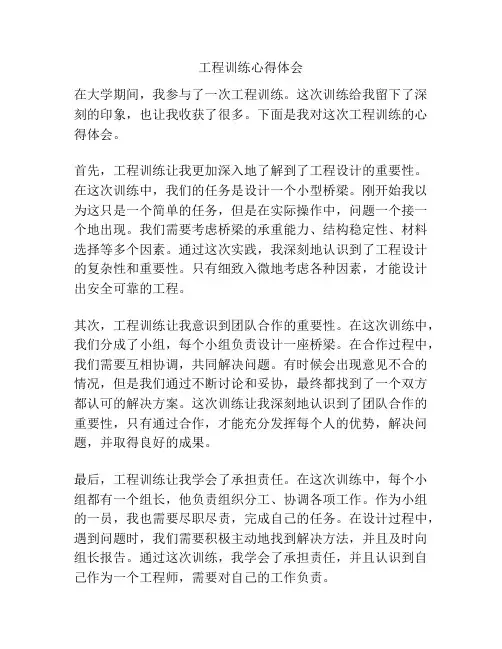 工程训练心得体会

在大学期间，我参与了一次工程训练。这次训练给我留下了深刻的印象，也让我收获了很多。下面是我对这次工程训练的心得体会。

首先，工程训练让我更加深入地了解到了工程设计的重要性。在这次训练中，我们的任务是设计一个小型桥梁。刚开始我以为这只是一个简单的任务，但是在实际操作中，问题一个接一个地出现。我们需要考虑桥梁的承重能力、结构稳定性、材料选择等多个因素。通过这次实践，我深刻地认识到了工程设计的复杂性和重要性。只有细致入微地考虑各种因素，才能设计出安全可靠的工程。

其次，工程训练让我意识到团队合作的重要性。在这次训练中，我们分成了小组，每个小组负责设计一座桥梁。在合作过程中，我们需要互相协调，共同解决问题。有时候会出现意见不合的情况，但是我们通过不断讨论和妥协，最终都找到了一个双方都认可的解决方案。这次训练让我深刻地认识到了团队合作的重要性，只有通过合作，才能充分发挥每个人的优势，解决问题，并取得良好的成果。

最后，工程训练让我学会了承担责任。在这次训练中，每个小组都有一个组长，他负责组织分工、协调各项工作。作为小组的一员，我也需要尽职尽责，完成自己的任务。在设计过程中，遇到问题时，我们需要积极主动地找到解决方法，并且及时向组长报告。通过这次训练，我学会了承担责任，并且认识到自己作为一个工程师，需要对自己的工作负责。